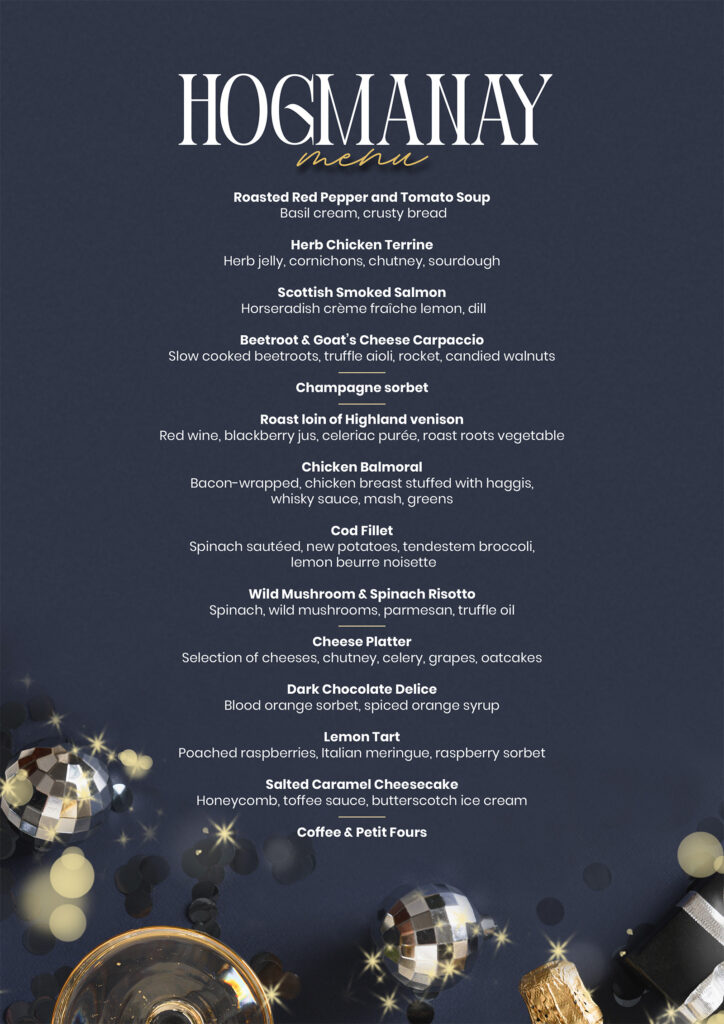 HOGMANAY
menu

Roasted Red Pepper and Tomato Soup
Basil cream, crusty bread

Herb Chicken Terrine
Herb jelly, cornichons, chutney, sourdough

Scottish Smoked Salmon
Horseradish crème fraîche lemon, dill

Beetroot & Goat's Cheese Carpaccio
Slow cooked beetroots, truffle aioli, rocket, candied walnuts

Champagne sorbet

Roast loin of Highland venison
Red wine, blackberry jus, celeriac purée, roast roots vegetable

Chicken Balmoral
Bacon-wrapped, chicken breast stuffed with haggis, whisky sauce, mash, greens

Cod Fillet
Spinach sautéed, new potatoes, tendestem broccoli, lemon beurre noisette

Wild Mushroom & Spinach Risotto
Spinach, wild mushrooms, parmesan, truffle oil

Cheese Platter
Selection of cheeses, chutney, celery, grapes, oatcakes

Dark Chocolate Delice
Blood orange sorbet, spiced orange syrup

Lemon Tart
Poached raspberries, Italian meringue, raspberry sorbet

Salted Caramel Cheesecake
Honeycomb, toffee sauce, butterscotch ice cream

Coffee & Petit Fours